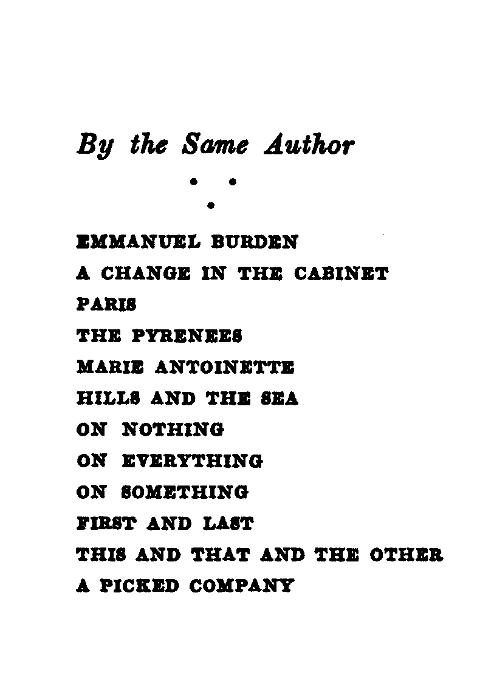 By the Same Author

EMMANUEL BURDEN
A CHANGE IN THE CABINET
PARIS
THE PYRENEES
MARIE ANTOINETTE
HILLS AND THE SEA
ON NOTHING
ON EVERYTHING
ON SOMETHING
FIRST AND LAST
THIS AND THAT AND THE OTHER
A PICKED COMPANY